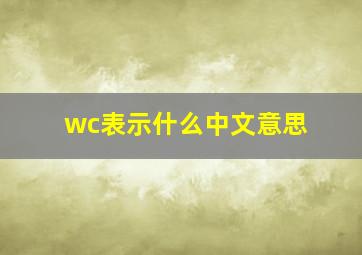 wc表示什么中文意思